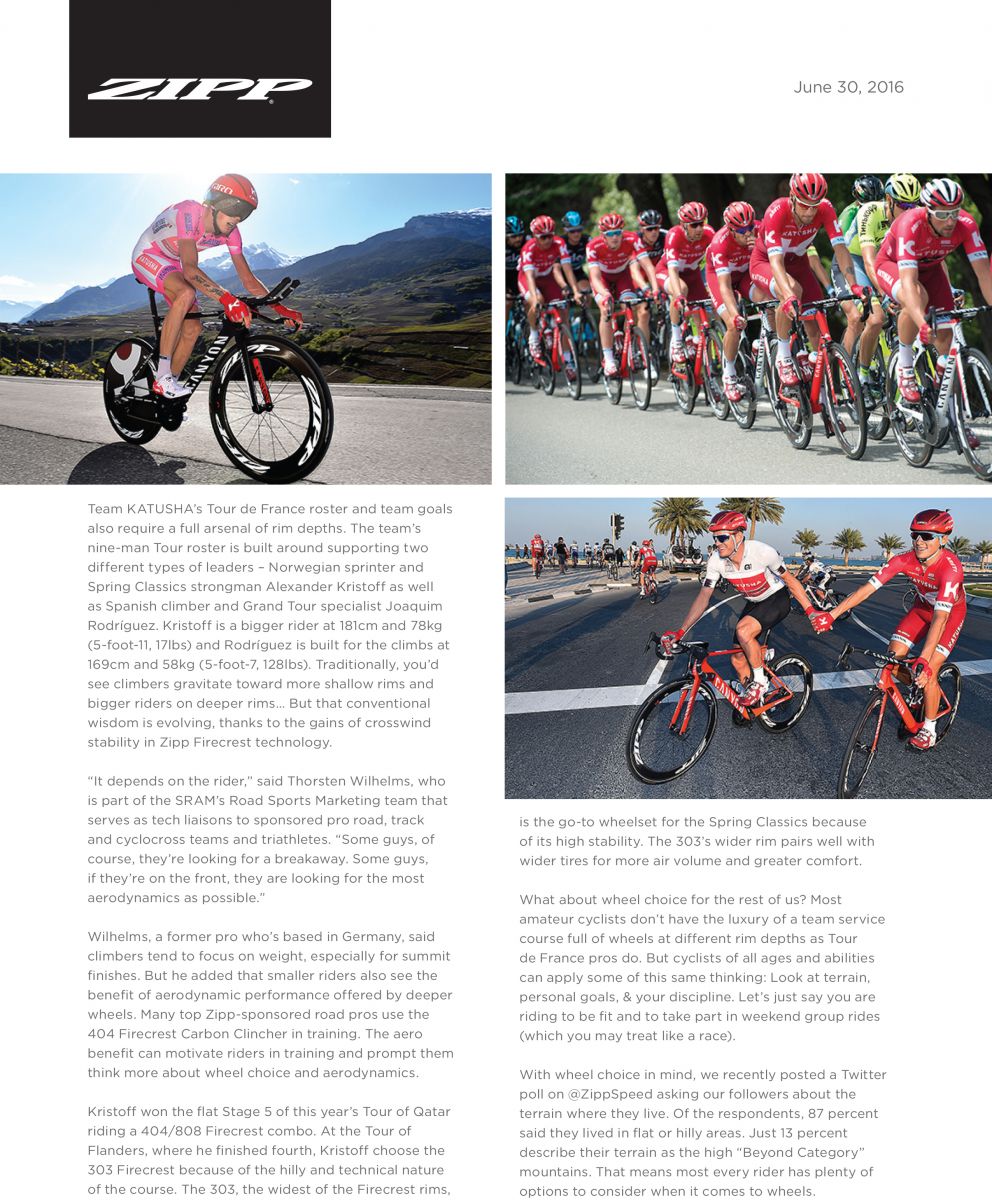 ZIPP

June 30, 2016

Team KATUSHA's Tour de France roster and team goals also require a full arsenal of rim depths. The team's nine-man Tour roster is built around supporting two different types of leaders – Norwegian sprinter and Spring Classics strongman Alexander Kristoff as well as Spanish climber and Grand Tour specialist Joaquim Rodríguez. Kristoff is a bigger rider at 181cm and 78kg (5-foot-11, 17lbs) and Rodríguez is built for the climbs at 169cm and 58kg (5-foot-7, 128lbs). Traditionally, you'd see climbers gravitate toward more shallow rims and bigger riders on deeper rims... But that conventional wisdom is evolving, thanks to the gains of crosswind stability in Zipp Firecrest technology.

"It depends on the rider," said Thorsten Wilhelms, who is part of the SRAM's Road Sports Marketing team that serves as tech liaisons to sponsored pro road, track and cyclocross teams and triathletes. "Some guys, of course, they're looking for a breakaway. Some guys, if they're on the front, they are looking for the most aerodynamics as possible."

Wilhelms, a former pro who's based in Germany, said climbers tend to focus on weight, especially for summit finishes. But he added that smaller riders also see the benefit of aerodynamic performance offered by deeper wheels. Many top Zipp-sponsored road pros use the 404 Firecrest Carbon Clincher in training. The aero benefit can motivate riders in training and prompt them think more about wheel choice and aerodynamics.

Kristoff won the flat Stage 5 of this year's Tour of Qatar riding a 404/808 Firecrest combo. At the Tour of Flanders, where he finished fourth, Kristoff choose the 303 Firecrest because of the hilly and technical nature of the course. The 303, the widest of the Firecrest rims, is the go-to wheelset for the Spring Classics because of its high stability. The 303's wider rim pairs well with wider tires for more air volume and greater comfort.

What about wheel choice for the rest of us? Most amateur cyclists don't have the luxury of a team service course full of wheels at different rim depths as Tour de France pros do. But cyclists of all ages and abilities can apply some of this same thinking: Look at terrain, personal goals, & your discipline. Let's just say you are riding to be fit and to take part in weekend group rides (which you may treat like a race).

With wheel choice in mind, we recently posted a Twitter poll on @ZippSpeed asking our followers about the terrain where they live. Of the respondents, 87 percent said they lived in flat or hilly areas. Just 13 percent describe their terrain as the high "Beyond Category" mountains. That means most every rider has plenty of options to consider when it comes to wheels.